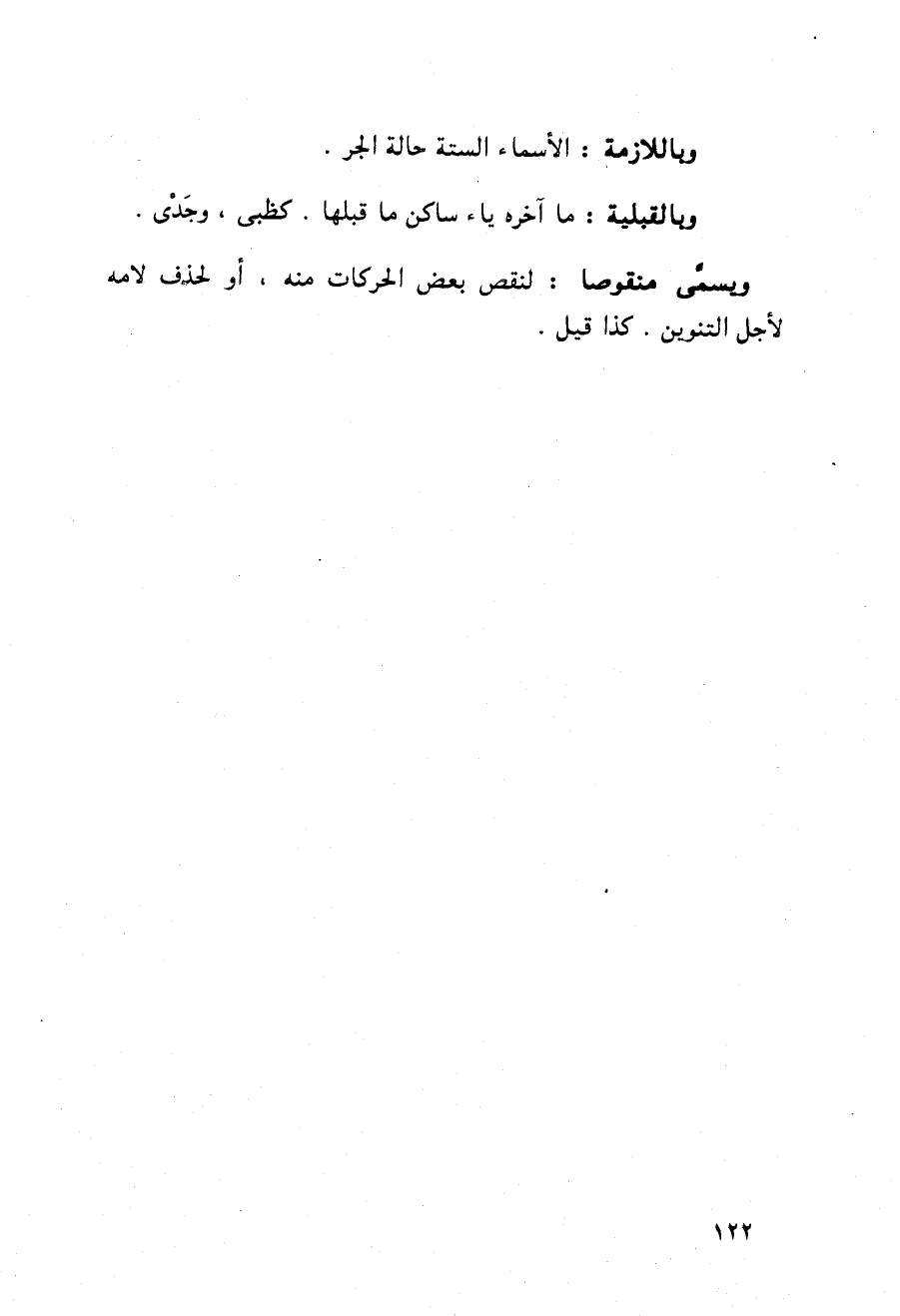 وباللازمة : الأسماء الستة حالة الجر .

وبالقبلية : ما آخره ياء ساكن ما قبلها . كظبى ، وجَدْى .

ويسمَّى منقوصا : لنقص بعض الحركات منه ، أو لحذف لامه لأجل التنوين . كذا قيل .

١٢٢